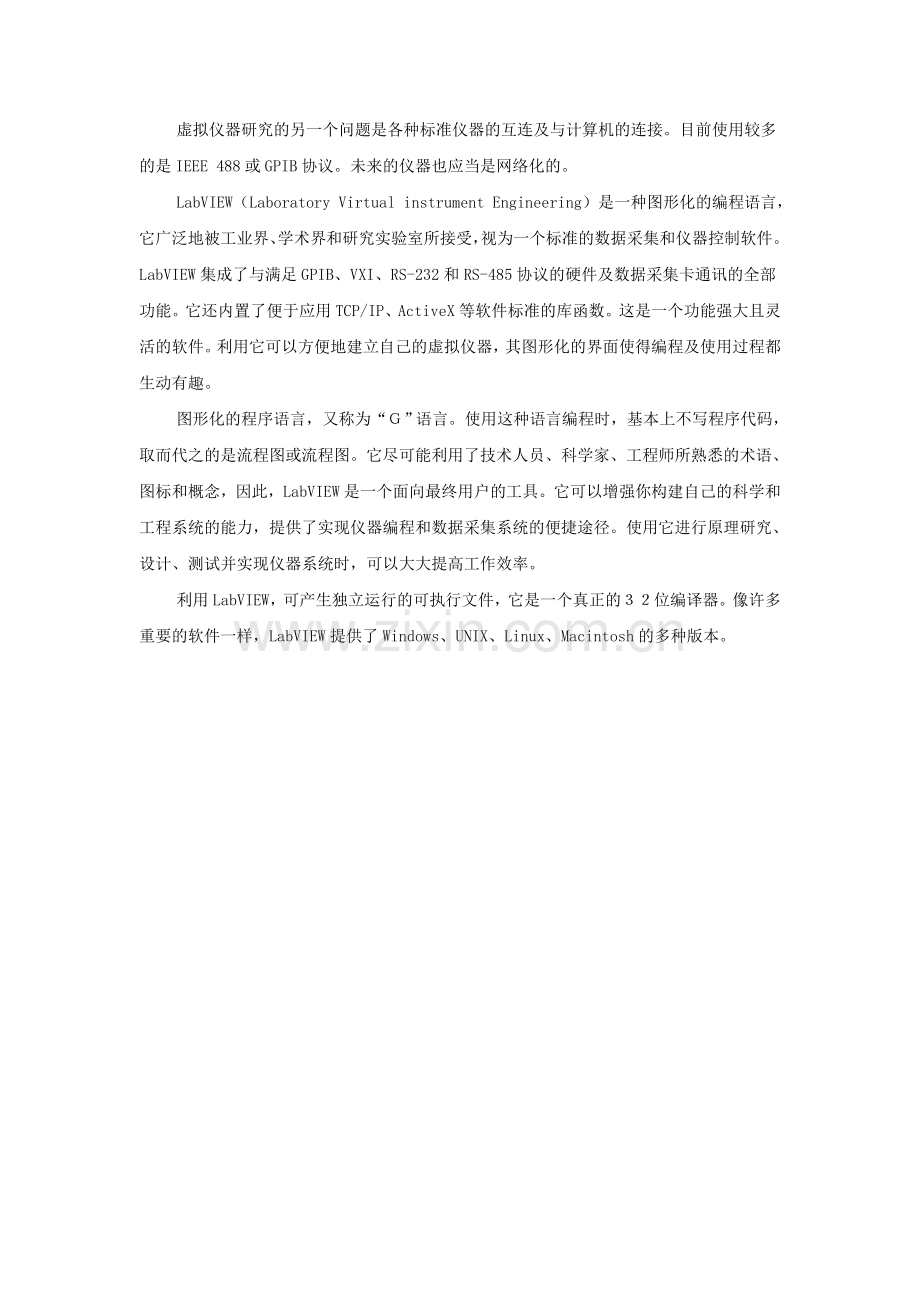 虚拟仪器研究的另一个问题是各种标准仪器的互连及与计算机的连接。目前使用较多的是 IEEE 488 或 GPIB 协议。未来的仪器也应当是网络化的。

LabVIEW（Laboratory Virtual instrument Engineering）是一种图形化的编程语言，它广泛地被工业界、学术界和研究实验室所接受，视为一个标准的数据采集和仪器控制软件。LabVIEW 集成了与满足 GPIB、VXI、RS-232 和 RS-485 协议的硬件及数据采集卡通讯的全部功能。它还内置了便于应用 TCP/IP、ActiveX 等软件标准的库函数。这是一个功能强大且灵活的软件。利用它可以方便地建立自己的虚拟仪器，其图形化的界面使得编程及使用过程都生动有趣。

图形化的程序语言，又称为“G”语言。使用这种语言编程时，基本上不写程序代码，取而代之的是流程图或流程图。它尽可能利用了技术人员、科学家、工程师所熟悉的术语、图标和概念，因此，LabVIEW 是一个面向最终用户的工具。它可以增强你构建自己的科学和工程系统的能力，提供了实现仪器编程和数据采集系统的便捷途径。使用它进行原理研究、设计、测试并实现仪器系统时，可以大大提高工作效率。

利用 LabVIEW，可产生独立运行的可执行文件，它是一个真正的３２位编译器。像许多重要的软件一样，LabVIEW 提供了 Windows、UNIX、Linux、Macintosh 的多种版本。

www.zixin.com.cn